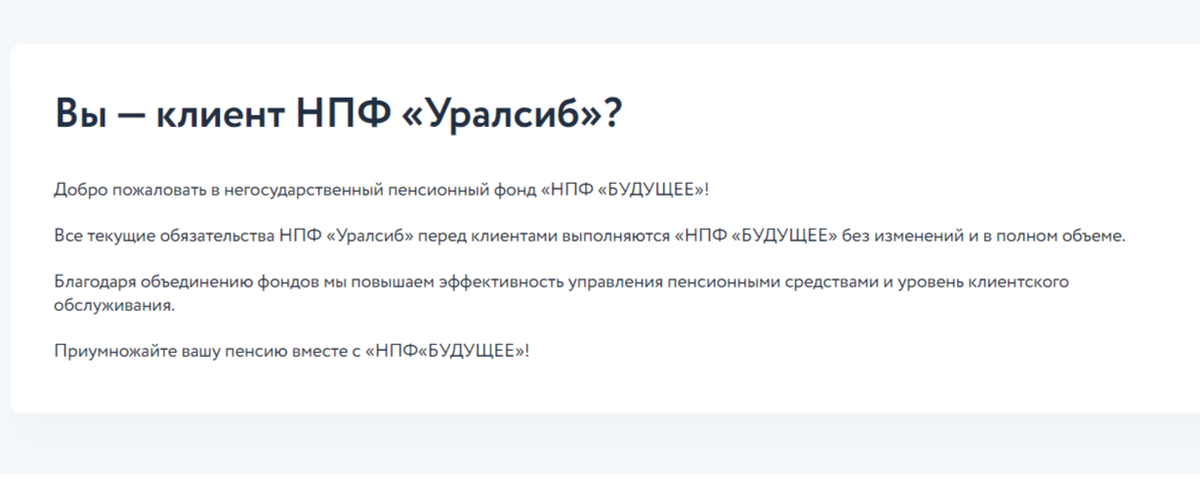 Вы — клиент НПФ «Уралсиб»?

Добро пожаловать в негосударственный пенсионный фонд «НПФ «БУДУЩЕЕ»!

Все текущие обязательства НПФ «Уралсиб» перед клиентами выполняются «НПФ «БУДУЩЕЕ» без изменений и в полном объеме.

Благодаря объединению фондов мы повышаем эффективность управления пенсионными средствами и уровень клиентского обслуживания.

Приумножайте вашу пенсию вместе с «НПФ«БУДУЩЕЕ»!